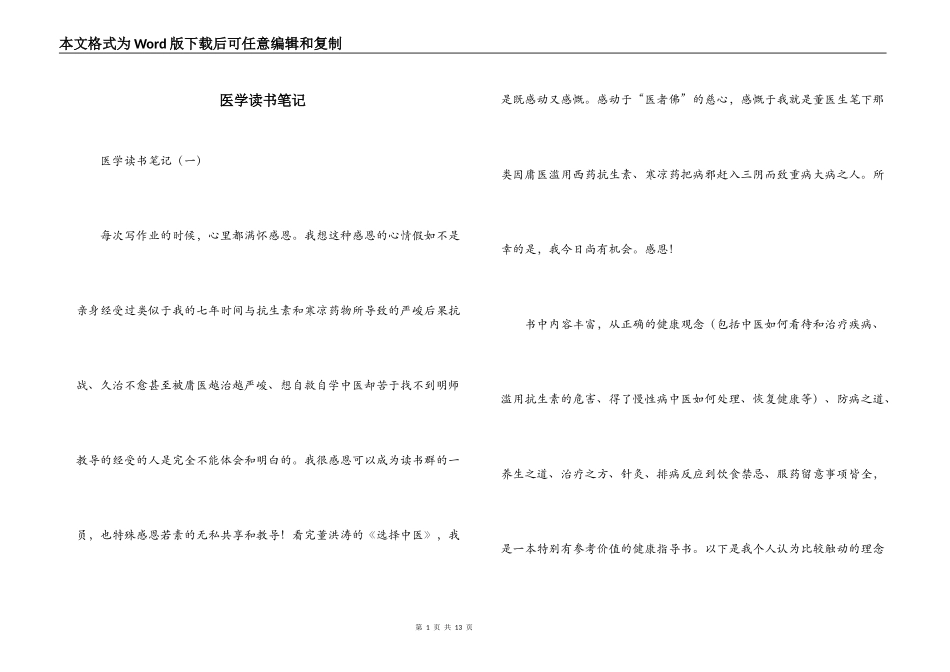 本文格式为Word版下载后可任意编辑和复制

医学读书笔记

医学读书笔记（一）

每次写作业的时候，心里都满怀感恩。我想这种感恩的心情假如不是亲身经受过类似于我的七年时间与抗生素和寒凉药物所导致的严峻后果抗战、久治不愈甚至被庸医越治越严峻、想自救自学中医却苦于找不到明师教导的经受的人是完全不能体会和明白的。我很感恩可以成为读书群的一员，也特殊感恩若素的无私共享和教导！看完董洪涛的《选择中医》，我是既感动又感慨。感动于“医者佛”的慈心，感慨于我就是董医生笔下那类因庸医滥用西药抗生素、寒凉药把病邪赶入三阴而致重病大病之人。所幸的是，我今日尚有机会。感恩！

书中内容丰富，从正确的健康观念（包括中医如何看待和治疗疾病、滥用抗生素的危害、得了慢性病中医如何处理、恢复健康等）、防病之道、养生之道、治疗之方、针灸、排病反应到饮食禁忌、服药留意事项皆全，是一本特别有参考价值的健康指导书。以下是我个人认为比较触动的理念

第 1 页 共 13 页